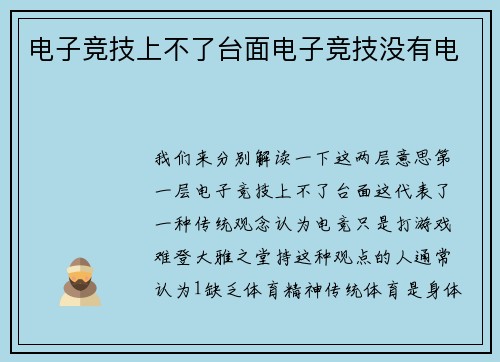 电子竞技上不了台面电子竞技没有电

我们来分别解读一下这两层意思第一层电子竞技上不了台面这代表了一种传统观念认为电竞只是打游戏难登大雅之堂持这种观点的人通常认为1缺乏体育精神传统体育是身体